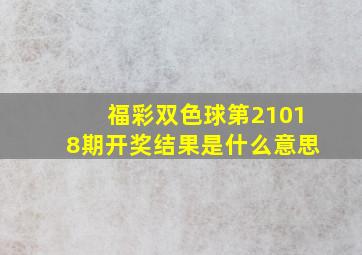 福彩双色球第21018期开奖结果是什么意思